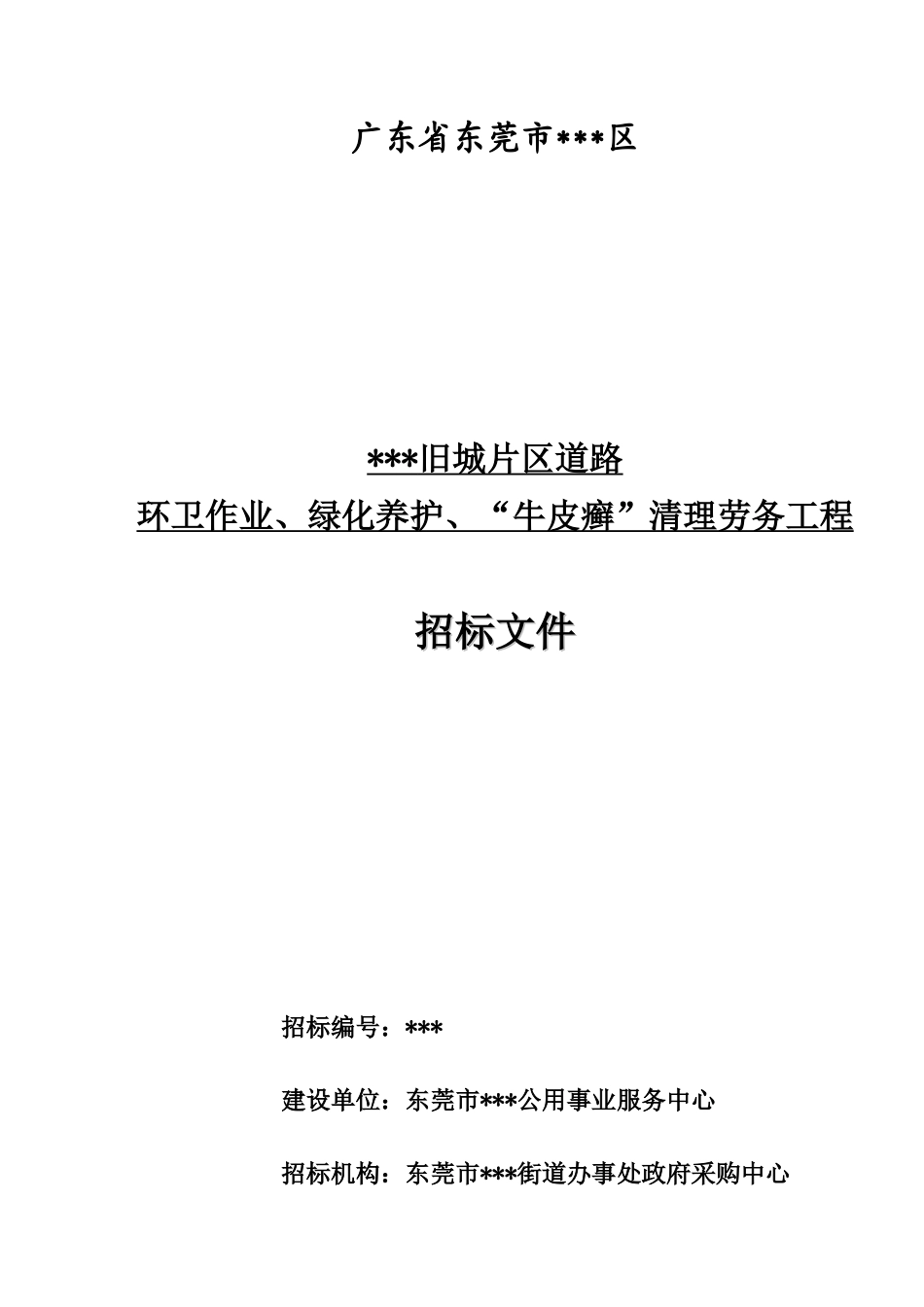 广东省东莞市***区

***旧城片区道路

环卫作业、绿化养护、“牛皮癣”清理劳务工程

招标文件

招标编号：***

建设单位：东莞市***公用事业服务中心

招标机构：东莞市***街道办事处政府采购中心